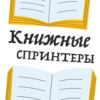 Книжные
спринтеры